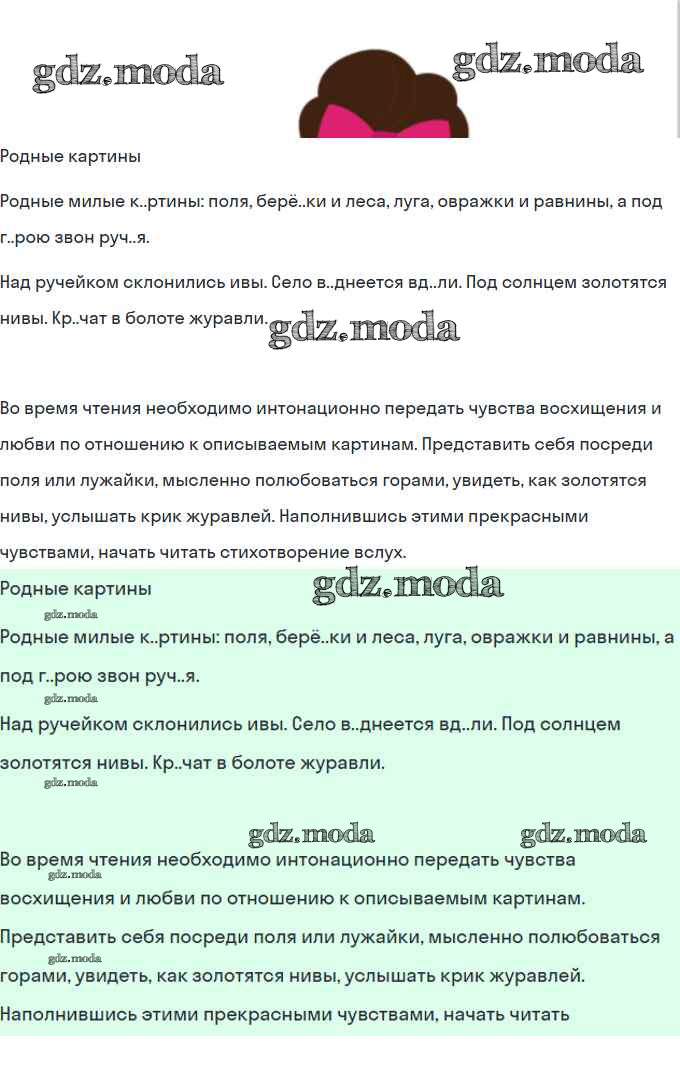 gdz.moda gdz.moda

Родные картины

Родные милые к..ртины: поля, берё..ки и леса, луга, овражки и равнины, а под г..рою звон руч..я.

Над ручейком склонились ивы. Село в..днеется вд..ли. Под солнцем золотятся нивы. Кр..чат в болоте журавли. gdz.moda

Во время чтения необходимо интонационно передать чувства восхищения и любви по отношению к описываемым картинам. Представить себя посреди поля или лужайки, мысленно полюбоваться горами, увидеть, как золотятся нивы, услышать крик журавлей. Наполнившись этими прекрасными чувствами, начать читать стихотворение вслух.

Родные картины gdz.moda

gdz.moda

Родные милые к..ртины: поля, берё..ки и леса, луга, овражки и равнины, а под г..рою звон руч..я.

gdz.moda

Над ручейком склонились ивы. Село в..днеется вд..ли. Под солнцем золотятся нивы. Кр..чат в болоте журавли.

gdz.moda

gdz.moda gdz.moda

Во время чтения необходимо интонационно передать чувства восхищения и любви по отношению к описываемым картинам.

gdz.moda

Представить себя посреди поля или лужайки, мысленно полюбоваться горами, увидеть, как золотятся нивы, услышать крик журавлей.

gdz.moda

Наполнившись этими прекрасными чувствами, начать читать